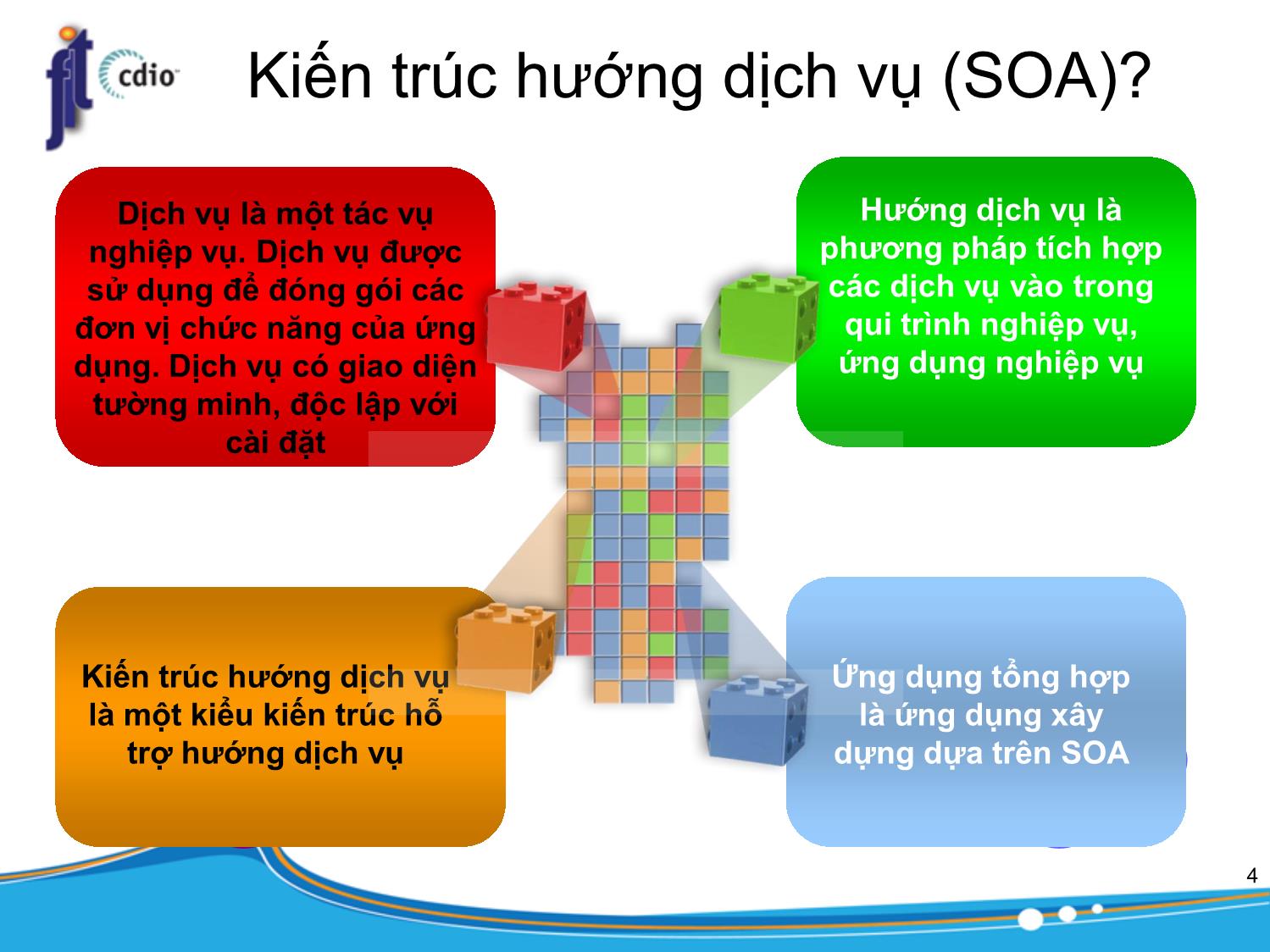 fit cdio

Kiến trúc hướng dịch vụ (SOA)?

Dịch vụ là một tác vụ nghiệp vụ. Dịch vụ được sử dụng để đóng gói các đơn vị chức năng của ứng dụng. Dịch vụ có giao diện tường minh, độc lập với cài đặt

Hướng dịch vụ là phương pháp tích hợp các dịch vụ vào trong qui trình nghiệp vụ, ứng dụng nghiệp vụ

Kiến trúc hướng dịch vụ là một kiểu kiến trúc hỗ trợ hướng dịch vụ

Ứng dụng tổng hợp là ứng dụng xây dựng dựa trên SOA

4